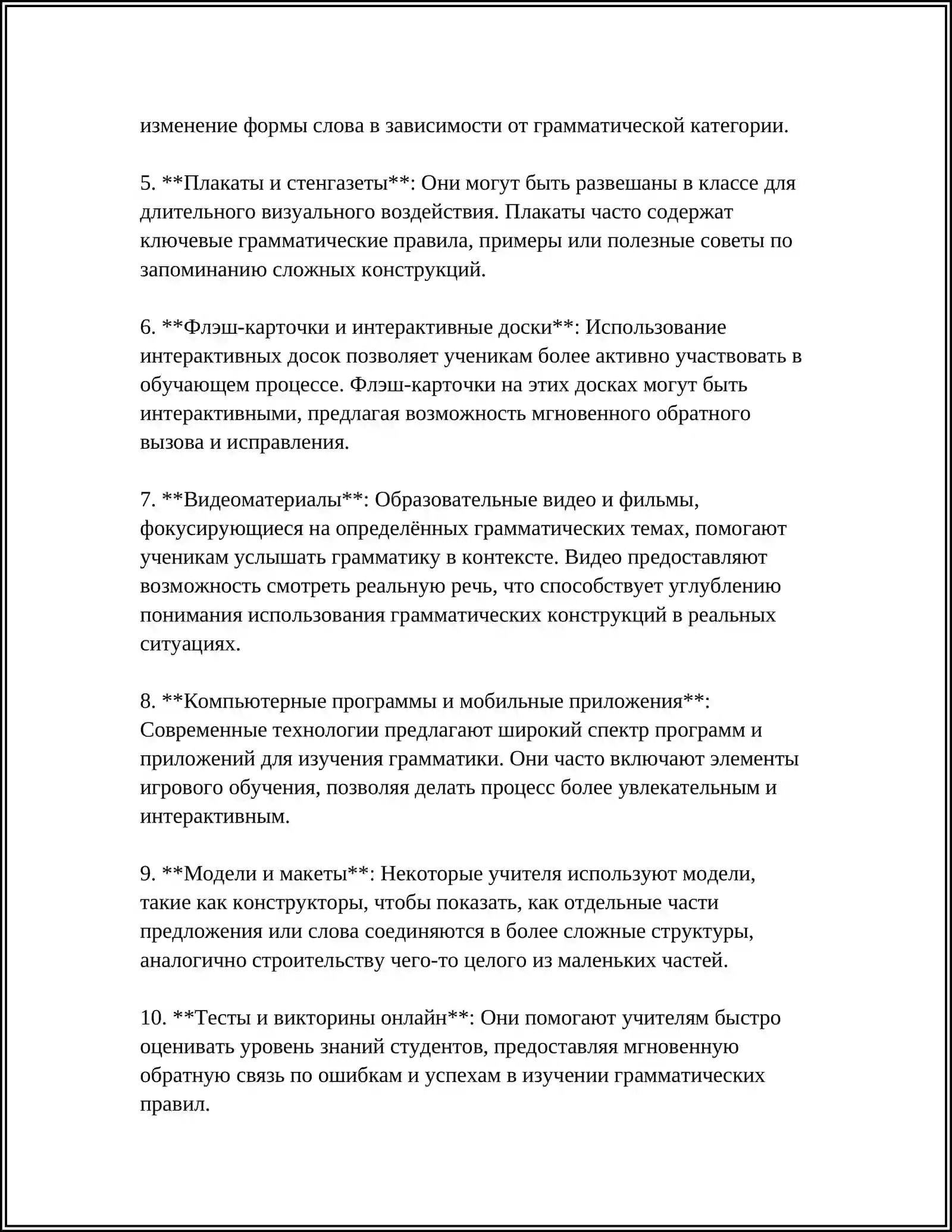 изменение формы слова в зависимости от грамматической категории.

5. **Плакаты и стенгазеты**: Они могут быть развешаны в классе для длительного визуального воздействия. Плакаты часто содержат ключевые грамматические правила, примеры или полезные советы по запоминанию сложных конструкций.

6. **Флэш-карточки и интерактивные доски**: Использование интерактивных досок позволяет ученикам более активно участвовать в обучающем процессе. Флэш-карточки на этих досках могут быть интерактивными, предлагая возможность мгновенного обратного вызова и исправления.

7. **Видеоматериалы**: Образовательные видео и фильмы, фокусирующиеся на определённых грамматических темах, помогают ученикам услышать грамматику в контексте. Видео предоставляют возможность смотреть реальную речь, что способствует углублению понимания использования грамматических конструкций в реальных ситуациях.

8. **Компьютерные программы и мобильные приложения**: Современные технологии предлагают широкий спектр программ и приложений для изучения грамматики. Они часто включают элементы игрового обучения, позволяя делать процесс более увлекательным и интерактивным.

9. **Модели и макеты**: Некоторые учителя используют модели, такие как конструкторы, чтобы показать, как отдельные части предложения или слова соединяются в более сложные структуры, аналогично строительству чего-то целого из маленьких частей.

10. **Тесты и викторины онлайн**: Они помогают учителям быстро оценивать уровень знаний студентов, предоставляя мгновенную обратную связь по ошибкам и успехам в изучении грамматических правил.